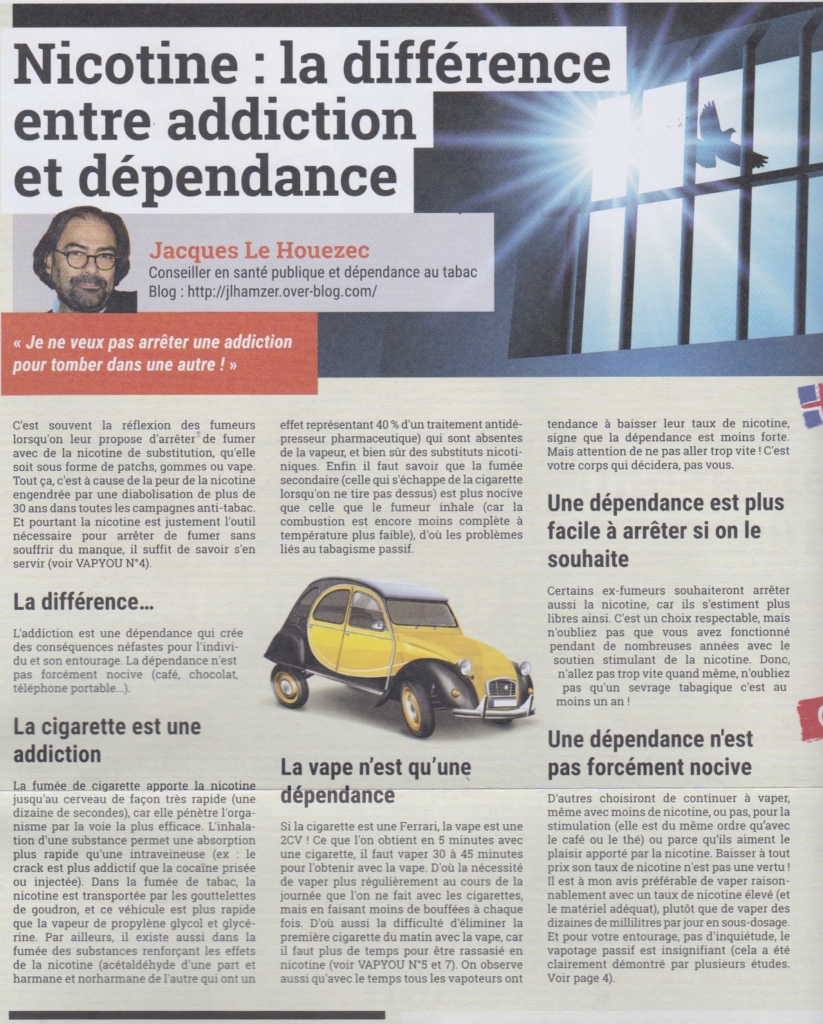 Nicotine : la différence entre addiction et dépendance

Jacques Le Houezec
Conseiller en santé publique et dépendance au tabac
Blog : http://jlhamzer.over-blog.com/

« Je ne veux pas arrêter une addiction pour tomber dans une autre ! »

C'est souvent la réflexion des fumeurs lorsqu'on leur propose d'arrêter de fumer avec de la nicotine de substitution, qu'elle soit sous forme de patchs, gommes ou vape. Tout ça, c'est à cause de la peur de la nicotine engendrée par une diabolisation de plus de 30 ans dans toutes les campagnes anti-tabac. Et pourtant la nicotine est justement l'outil nécessaire pour arrêter de fumer sans souffrir du manque, il suffit de savoir s'en servir (voir VAPYOU N°4).

La différence…

L'addiction est une dépendance qui crée des conséquences néfastes pour l'individu et son entourage. La dépendance n'est pas forcément nocive (café, chocolat, téléphone portable…).

La cigarette est une addiction

La fumée de cigarette apporte la nicotine jusqu'au cerveau de façon très rapide (une dizaine de secondes), car elle pénètre l'organisme par la voie la plus efficace. L'inhalation d'une substance permet une absorption plus rapide qu'une intraveineuse (ex : le crack est plus addictif que la cocaïne prisée ou injectée). Dans la fumée de tabac, la nicotine est transportée par les gouttelettes de goudron, et ce véhicule est plus rapide que la vapeur de propylène glycol et glycérine. Par ailleurs, il existe aussi dans la fumée des substances renforçant les effets de la nicotine (acétaldéhyde d'une part et harmane et norharmane de l'autre qui ont un effet représentant 40 % d'un traitement antidépresseur pharmaceutique) qui sont absentes de la vapeur, et bien sûr des substituts nicotiniques. Enfin il faut savoir que la fumée secondaire (celle qui s'échappe de la cigarette lorsqu'on ne tire pas dessus) est plus nocive que celle que le fumeur inhale (car la combustion est encore moins complète à température plus faible), d'où les problèmes liés au tabagisme passif.

La vape n'est qu'une dépendance

Si la cigarette est une Ferrari, la vape est une 2CV ! Ce que l'on obtient en 5 minutes avec une cigarette, il faut vaper 30 à 45 minutes pour l'obtenir avec la vape. D'où la nécessité de vaper plus régulièrement au cours de la journée que l'on ne fait avec les cigarettes, mais en faisant moins de bouffées à chaque fois. D'où aussi la difficulté d'éliminer la première cigarette du matin avec la vape, car il faut plus de temps pour être rassasié en nicotine (voir VAPYOU N°5 et 7). On observe aussi qu'avec le temps tous les vapoteurs ont tendance à baisser leur taux de nicotine, signe que la dépendance est moins forte. Mais attention de ne pas aller trop vite ! C'est votre corps qui décidera, pas vous.

Une dépendance est plus facile à arrêter si on le souhaite

Certains ex-fumeurs souhaiteront arrêter aussi la nicotine, car ils s'estiment plus libres ainsi. C'est un choix respectable, mais n'oubliez pas que vous avez fonctionné pendant de nombreuses années avec le soutien stimulant de la nicotine. Donc, n'allez pas trop vite quand même, n'oubliez pas qu'un sevrage tabagique c'est au moins un an !

Une dépendance n'est pas forcément nocive

D'autres choisiront de continuer à vaper, même avec moins de nicotine, ou pas, pour la stimulation (elle est du même ordre qu'avec le café ou le thé) ou parce qu'ils aiment le plaisir apporté par la nicotine. Baisser à tout prix son taux de nicotine n'est pas une vertu ! Il est à mon avis préférable de vaper raisonnablement avec un taux de nicotine élevé (et le matériel adéquat), plutôt que de vaper des dizaines de millilitres par jour en sous-dosage. Et pour votre entourage, pas d'inquiétude, le vapotage passif est insignifiant (cela a été clairement démontré par plusieurs études. Voir page 4).